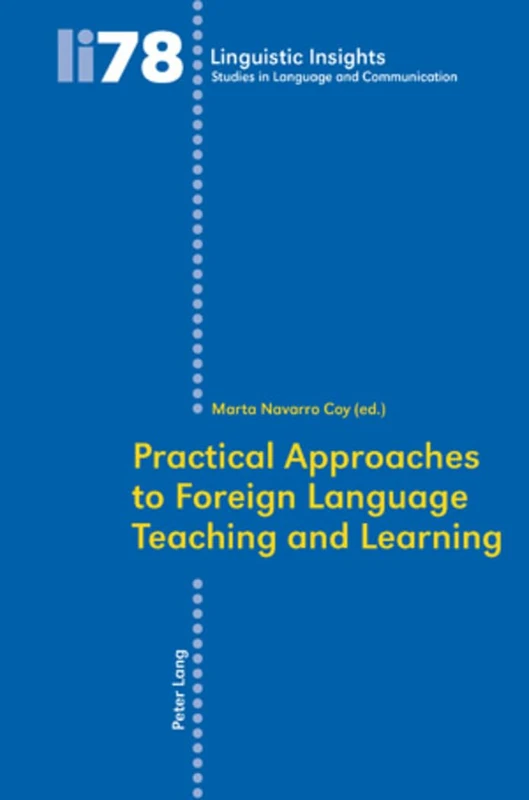 li78

Linguistic Insights
Studies in Language and Communication

Marta Navarro Coy (ed.)

Practical Approaches to Foreign Language Teaching and Learning

Peter Lang